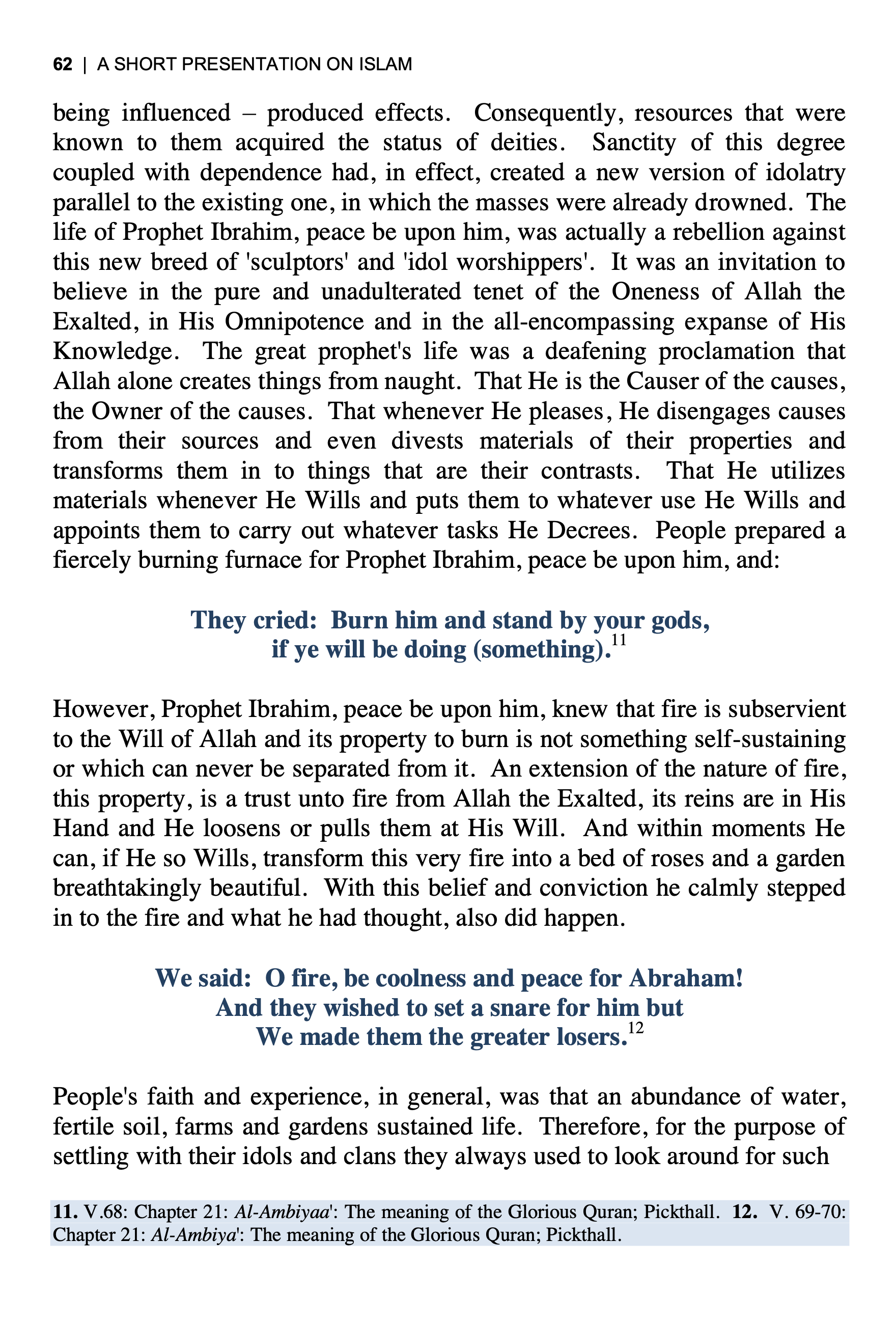 62 | A SHORT PRESENTATION ON ISLAM

being influenced – produced effects. Consequently, resources that were known to them acquired the status of deities. Sanctity of this degree coupled with dependence had, in effect, created a new version of idolatry parallel to the existing one, in which the masses were already drowned. The life of Prophet Ibrahim, peace be upon him, was actually a rebellion against this new breed of 'sculptors' and 'idol worshippers'. It was an invitation to believe in the pure and unadulterated tenet of the Oneness of Allah the Exalted, in His Omnipotence and in the all-encompassing expanse of His Knowledge. The great prophet's life was a deafening proclamation that Allah alone creates things from naught. That He is the Causer of the causes, the Owner of the causes. That whenever He pleases, He disengages causes from their sources and even divests materials of their properties and transforms them in to things that are their contrasts. That He utilizes materials whenever He Wills and puts them to whatever use He Wills and appoints them to carry out whatever tasks He Decrees. People prepared a fiercely burning furnace for Prophet Ibrahim, peace be upon him, and:

They cried: Burn him and stand by your gods, if ye will be doing (something).$^{11}$

However, Prophet Ibrahim, peace be upon him, knew that fire is subservient to the Will of Allah and its property to burn is not something self-sustaining or which can never be separated from it. An extension of the nature of fire, this property, is a trust unto fire from Allah the Exalted, its reins are in His Hand and He loosens or pulls them at His Will. And within moments He can, if He so Wills, transform this very fire into a bed of roses and a garden breathtakingly beautiful. With this belief and conviction he calmly stepped in to the fire and what he had thought, also did happen.

We said: O fire, be coolness and peace for Abraham! And they wished to set a snare for him but We made them the greater losers.$^{12}$

People's faith and experience, in general, was that an abundance of water, fertile soil, farms and gardens sustained life. Therefore, for the purpose of settling with their idols and clans they always used to look around for such

11. V.68: Chapter 21: Al-Ambiyaa': The meaning of the Glorious Quran; Pickthall. 12. V. 69-70: Chapter 21: Al-Ambiya': The meaning of the Glorious Quran; Pickthall.